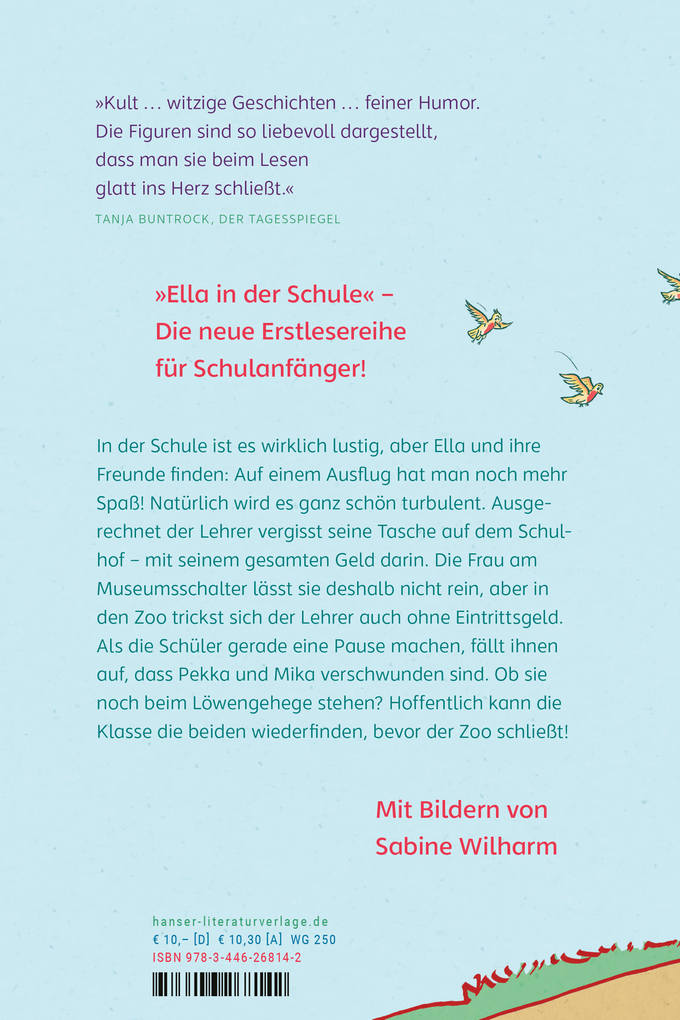 »Kult … witzige Geschichten … feiner Humor. Die Figuren sind so liebevoll dargestellt, dass man sie beim Lesen glatt ins Herz schließt.«

TANJA BUNTROCK, DER TAGESSPIEGEL

»Ella in der Schule« – Die neue Erstlesereihe für Schulanfänger!

In der Schule ist es wirklich lustig, aber Ella und ihre Freunde finden: Auf einem Ausflug hat man noch mehr Spaß! Natürlich wird es ganz schön turbulent. Ausgerechnet der Lehrer vergisst seine Tasche auf dem Schulhof – mit seinem gesamten Geld darin. Die Frau am Museumsschalter lässt sie deshalb nicht rein, aber in den Zoo trickst sich der Lehrer auch ohne Eintrittsgeld. Als die Schüler gerade eine Pause machen, fällt ihnen auf, dass Pekka und Mika verschwunden sind. Ob sie noch beim Löwengehege stehen? Hoffentlich kann die Klasse die beiden wiederfinden, bevor der Zoo schließt!

Mit Bildern von Sabine Wilharm

hanser-literaturverlage.de
€ 10,– [D] € 10,30 [A] WG 250
ISBN 978-3-446-26814-2